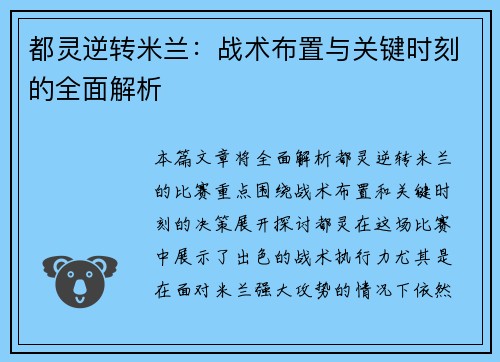 都灵逆转米兰：战术布置与关键时刻的全面解析

本篇文章将全面解析都灵逆转米兰的比赛重点围绕战术布置和关键时刻的决策展开探讨都灵在这场比赛中展示了出色的战术执行力尤其是在面对米兰强大攻势的情况下依然